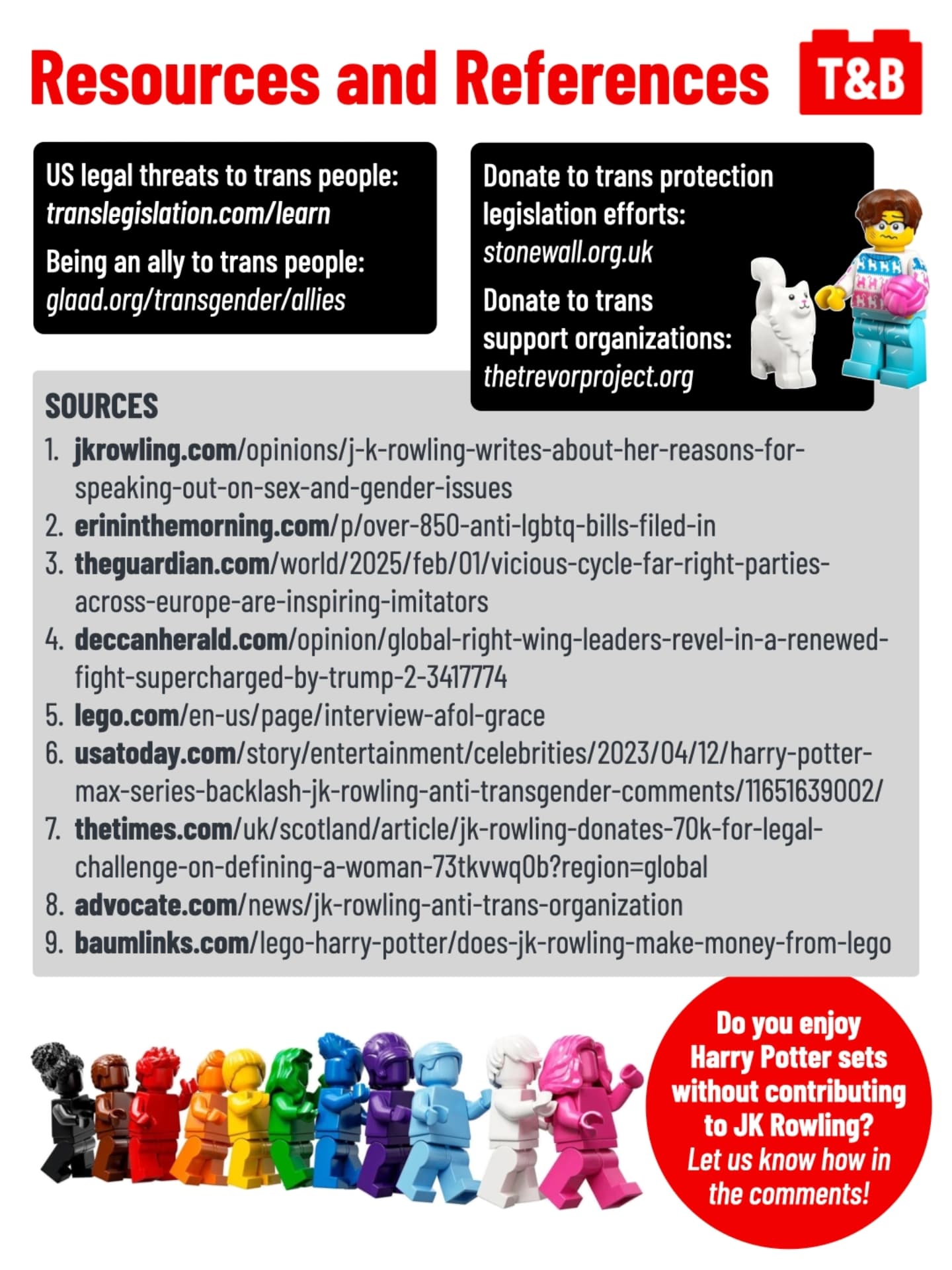 Resources and References

T&B

US legal threats to trans people:
translegislation.com/learn

Being an ally to trans people:
glaad.org/transgender/allies

Donate to trans protection legislation efforts:
stonewall.org.uk

Donate to trans support organizations:
thetrevorproject.org

SOURCES
1. jkrowling.com/opinions/j-k-rowling-writes-about-her-reasons-for-speaking-out-on-sex-and-gender-issues
2. erininthemorning.com/p/over-850-anti-lgbtq-bills-filed-in
3. theguardian.com/world/2025/feb/01/vicious-cycle-far-right-parties-across-europe-are-inspiring-imitators
4. deccanherald.com/opinion/global-right-wing-leaders-revel-in-a-renewed-fight-supercharged-by-trump-2-3417774
5. lego.com/en-us/page/interview-afol-grace
6. usatoday.com/story/entertainment/celebrities/2023/04/12/harry-potter-max-series-backlash-jk-rowling-anti-transgender-comments/11651639002/
7. thetimes.com/uk/scotland/article/jk-rowling-donates-70k-for-legal-challenge-on-defining-a-woman-73tkvwq0b?region=global
8. advocate.com/news/jk-rowling-anti-trans-organization
9. baumlinks.com/lego-harry-potter/does-jk-rowling-make-money-from-lego

Do you enjoy Harry Potter sets without contributing to JK Rowling? Let us know how in the comments!